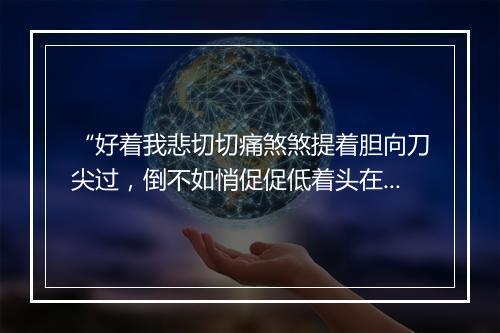 “好着我悲切切痛煞煞提着胆向刀尖过，倒不如悄促促低着头在...